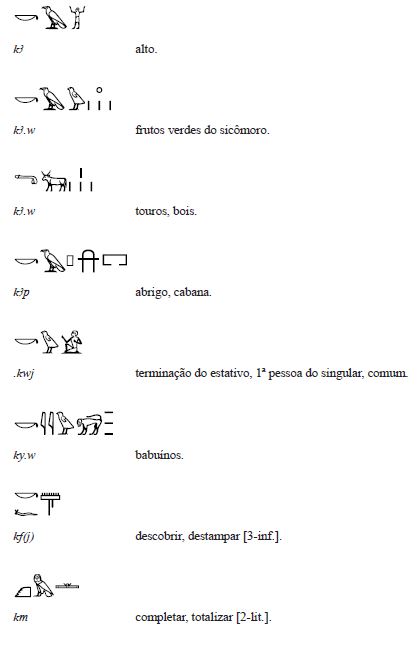 kꜣ alto.

kꜣ.w frutos verdes do sicômoro.

kꜣ.w touros, bois.

kꜣp abrigo, cabana.

.kwj terminação do estativo, 1ª pessoa do singular, comum.

ky.w babuínos.

kf(j) descobrir, destampar [3-inf.].

km completar, totalizar [2-lit.].